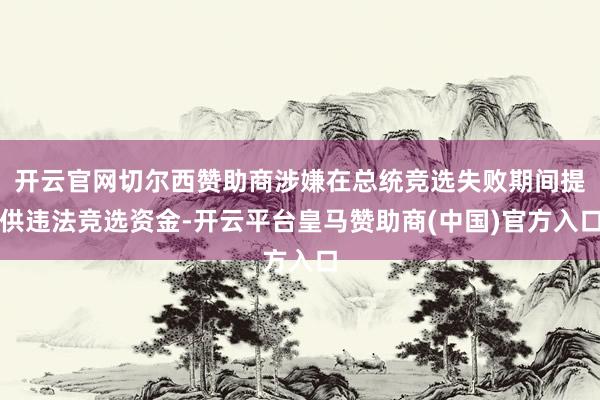 开云官网切尔西赞助商涉嫌在总统竞选失败期间提供违法竞选资金-开云平台皇马赞助商(中国)官方入口方入口